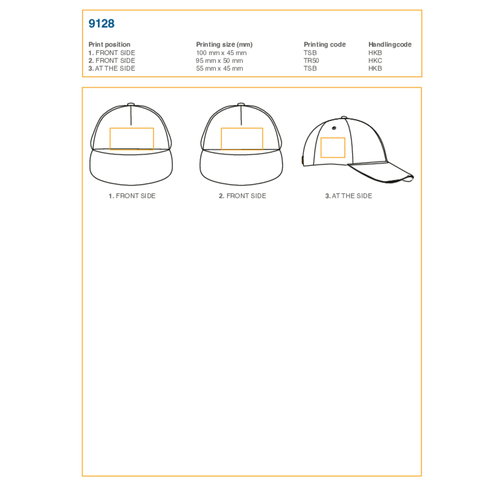 9128

| Print position | Printing size (mm) | Printing code | Handlingcode |
|---|---|---|---|
| 1. FRONT SIDE | 100 mm x 45 mm | TSB | HKB |
| 2. FRONT SIDE | 95 mm x 50 mm | TR50 | HKC |
| 3. AT THE SIDE | 55 mm x 45 mm | TSB | HKB |

1. FRONT SIDE

2. FRONT SIDE

3. AT THE SIDE